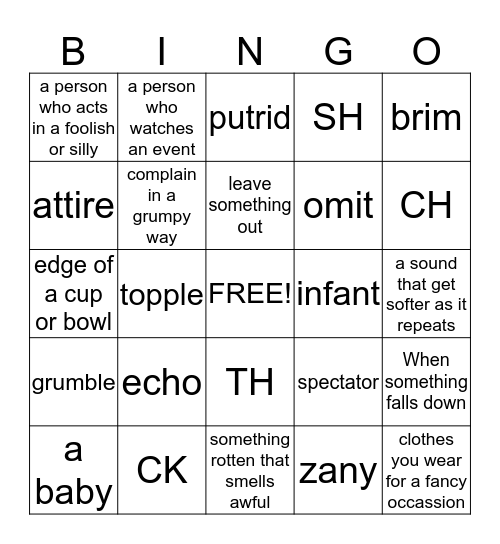 | B | I | N | G | O |
|---|---|---|---|---|
| a person who acts in a foolish or silly | a person who watches an event | putrid | SH | brim |
| attire | complain in a grumpy way | leave something out | omit | CH |
| edge of a cup or bowl | topple | FREE! | infant | a sound that get softer as it repeats |
| grumble | echo | TH | spectator | When something falls down |
| a baby | CK | something rotten that smells awful | zany | clothes you wear for a fancy occassion |